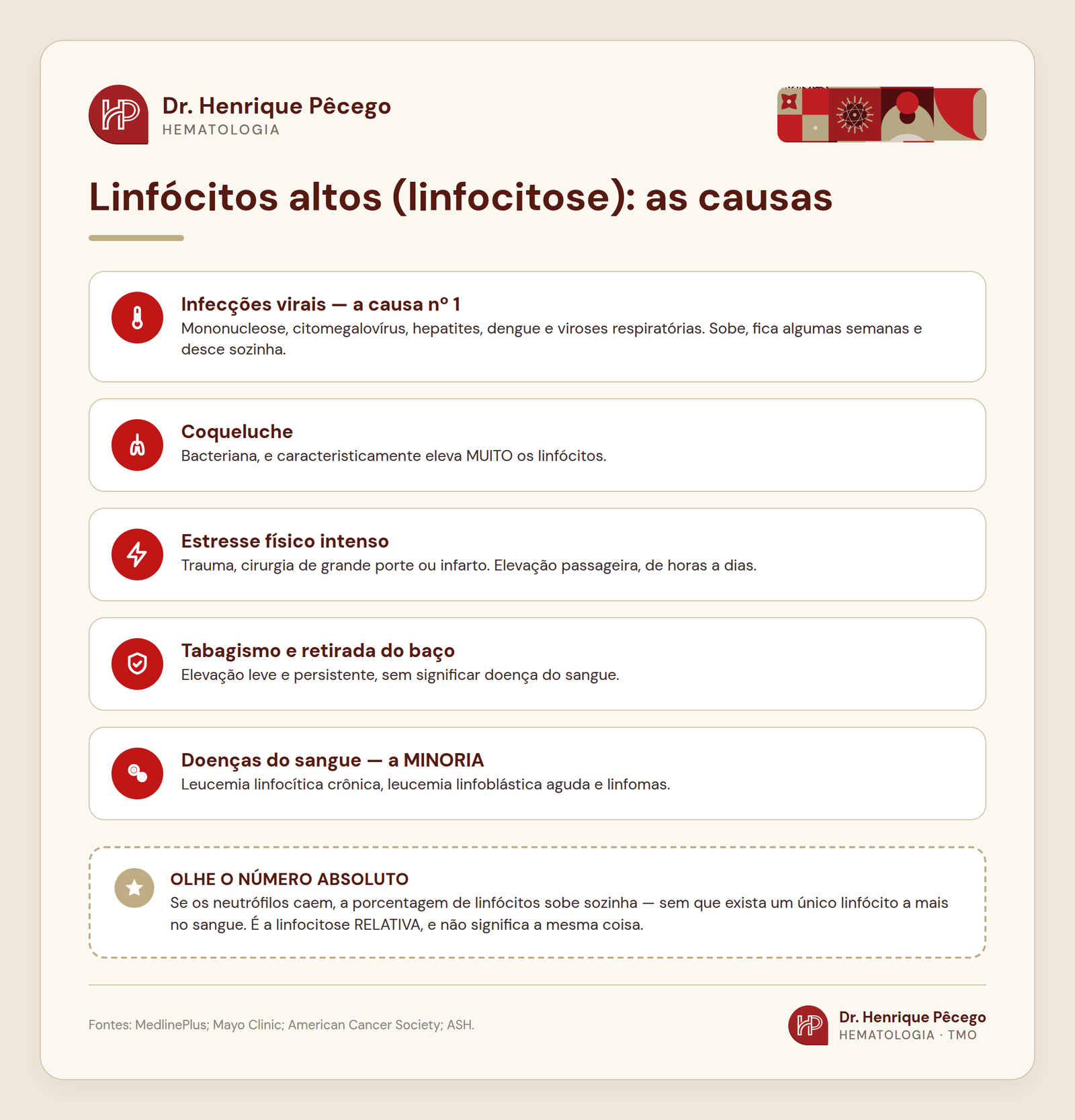 HP

Dr. Henrique Pêcego
HEMATOLOGIA

Linfócitos altos (linfocitose): as causas

Infecções virais — a causa nº 1
Mononucleose, citomegalovírus, hepatites, dengue e viroses respiratórias. Sobe, fica algumas semanas e desce sozinha.

Coqueluche
Bacteriana, e caracteristicamente eleva MUITO os linfócitos.

Estresse físico intenso
Trauma, cirurgia de grande porte ou infarto. Elevação passageira, de horas a dias.

Tabagismo e retirada do baço
Elevação leve e persistente, sem significar doença do sangue.

Doenças do sangue — a MINORIA
Leucemia linfocítica crônica, leucemia linfoblástica aguda e linfomas.

OLHE O NÚMERO ABSOLUTO
Se os neutrófilos caem, a porcentagem de linfócitos sobe sozinha — sem que exista um único linfócito a mais no sangue. É a linfocitose RELATIVA, e não significa a mesma coisa.

Fontes: MedlinePlus; Mayo Clinic; American Cancer Society; ASH.

HP

Dr. Henrique Pêcego
HEMATOLOGIA · TMO